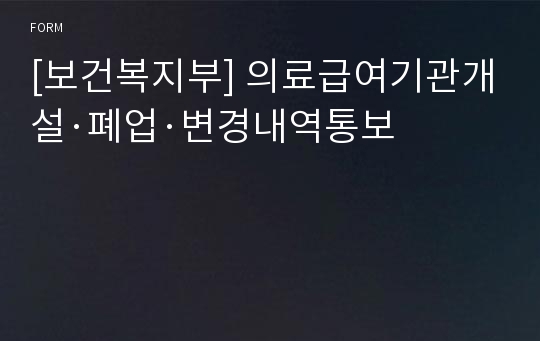 FORM

[보건복지부] 의료급여기관개설·폐업·변경내역통보